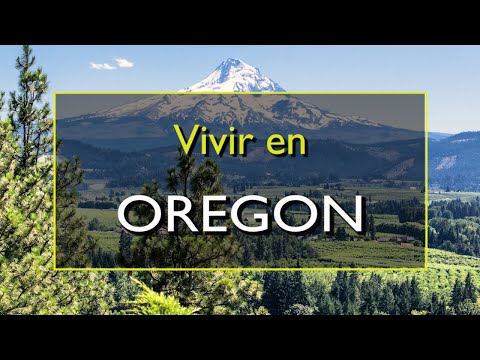 Vivir en

OREGON